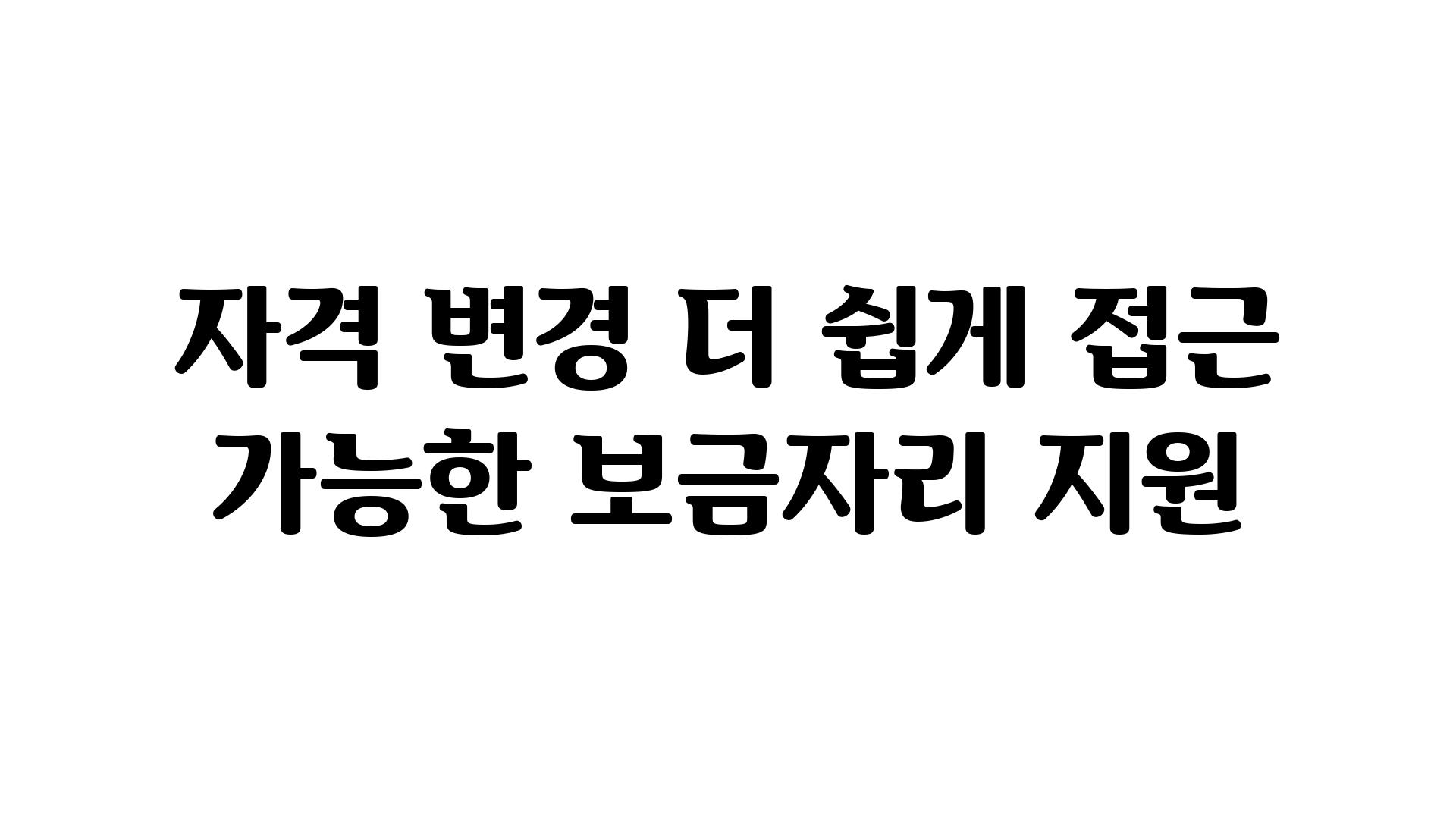 자격 변경 더 쉽게 접근 가능한 보금자리 지원